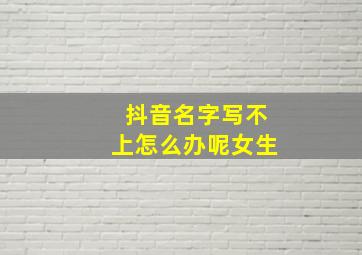 抖音名字写不上怎么办呢女生